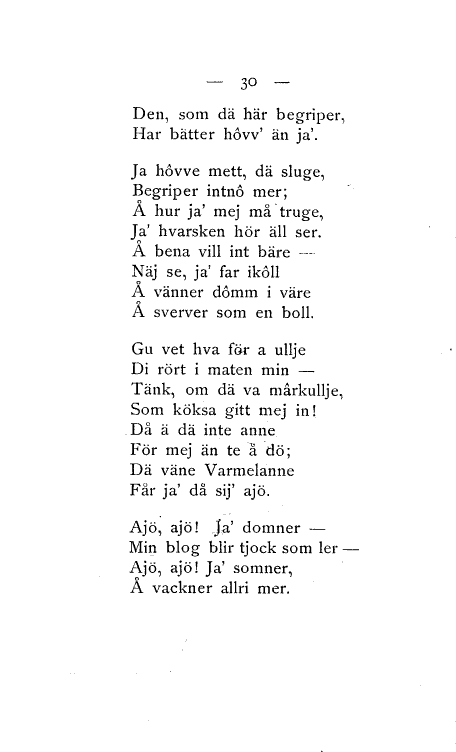 — 30 —

Den, som dä här begriper,
Har bätter hôvv' än ja'.

Ja hôvve mett, dä sluge,
Begriper intnô mer;
Å hur ja' mej må truge,
Ja' hvarsken hör äll ser.
Å bena vill int bäre —
Näj se, ja' far ikôll
Å vänner dômm i väre
Å sverver som en boll.

Gu vet hva för a ullje
Di rört i maten min —
Tänk, om dä va mårkullje,
Som köksa gitt mej in!
Då ä dä inte anne
För mej än te å dö;
Dä väne Varmelanne
Får ja' då sij' ajö.

Ajö, ajö! Ja' domner —
Min blog blir tjock som ler —
Ajö, ajö! Ja' somner,
Å vackner allri mer.